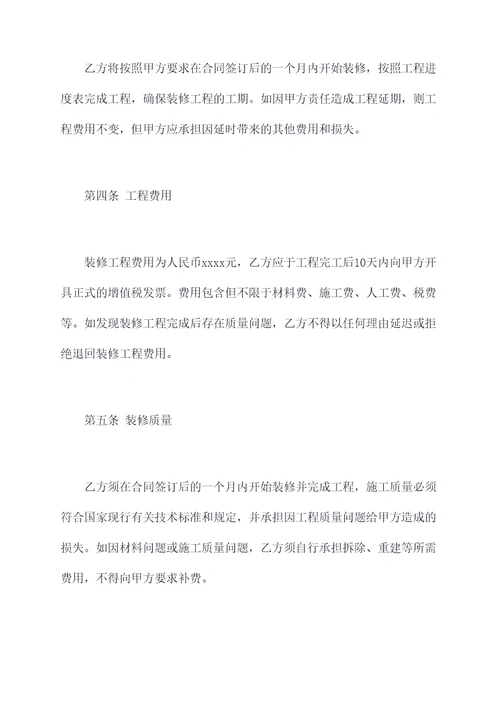 乙方将按照甲方要求在合同签订后的一个月内开始装修，按照工程进度表完成工程，确保装修工程的工期。如因甲方责任造成工程延期，则工程费用不变，但甲方应承担因延时带来的其他费用和损失。

第四条 工程费用

装修工程费用为人民币xxxx元，乙方应于工程完工后10天内向甲方开具正式的增值税发票。费用包含但不限于材料费、施工费、人工费、税费等。如发现装修工程完成后存在质量问题，乙方不得以任何理由延迟或拒绝退回装修工程费用。

第五条 装修质量

乙方须在合同签订后的一个月内开始装修并完成工程，施工质量必须符合国家现行有关技术标准和规定，并承担因工程质量问题给甲方造成的损失。如因材料问题或施工质量问题，乙方须自行承担拆除、重建等所需费用，不得向甲方要求补费。